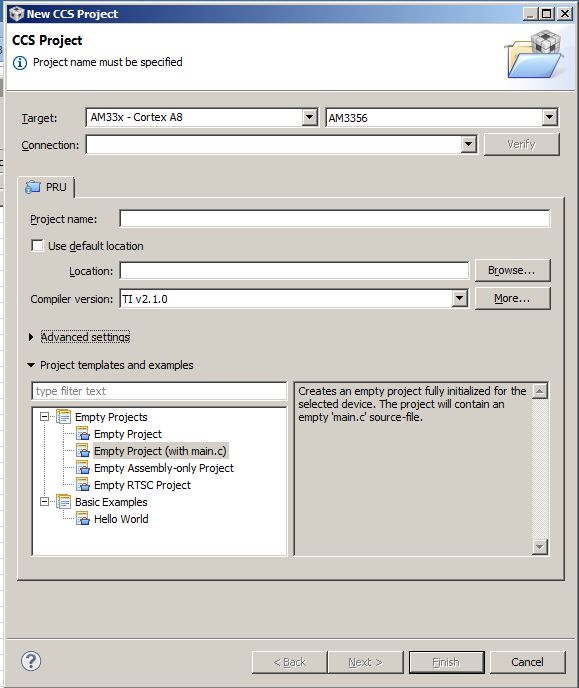 New CCS Project

CCS Project
Project name must be specified

Target: AM33x - Cortex A8 AM3356
Connection: Verify

PRU

Project name:
Use default location
Location: Browse...
Compiler version: TI v2.1.0 More...

Advanced settings

Project templates and examples

type filter text

Empty Projects
Empty Project
Empty Project (with main.c)
Empty Assembly-only Project
Empty RTSC Project
Basic Examples
Hello World

Creates an empty project fully initialized for the selected device. The project will contain an empty 'main.c' source-file.

< Back Next > Finish Cancel